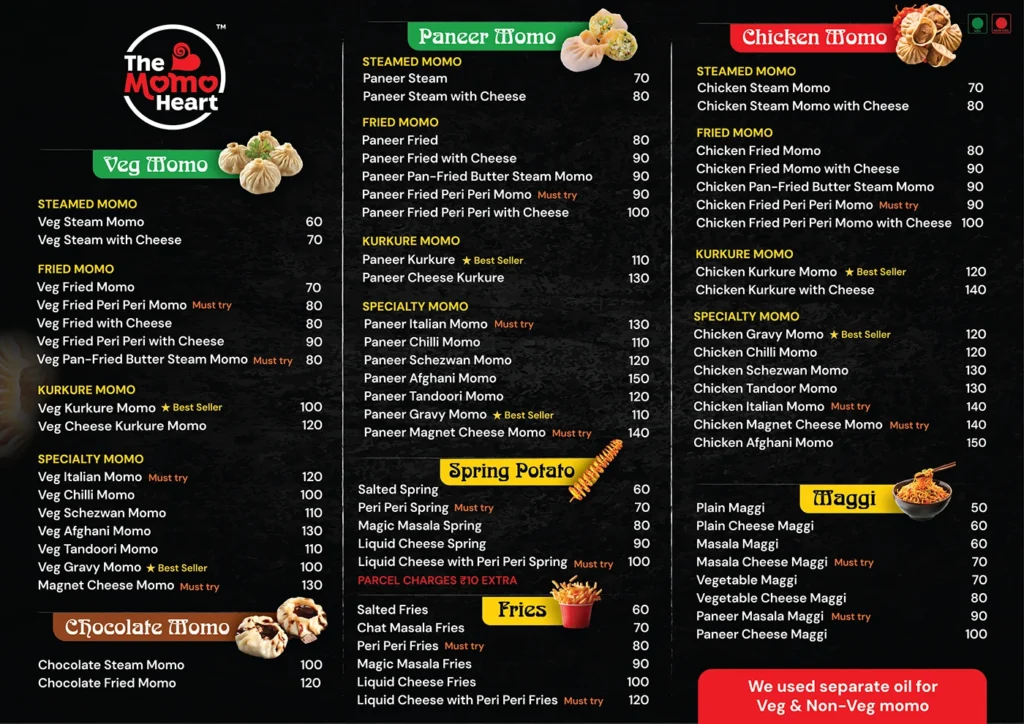 The Momo Heart ™

Veg Momo

STEAMED MOMO
Veg Steam Momo 60
Veg Steam with Cheese 70

FRIED MOMO
Veg Fried Momo 70
Veg Fried Peri Peri Momo Must try 80
Veg Fried with Cheese 80
Veg Fried Peri Peri with Cheese 90
Veg Pan-Fried Butter Steam Momo Must try 80

KURKURE MOMO
Veg Kurkure Momo ★ Best Seller 100
Veg Cheese Kurkure Momo 120

SPECIALTY MOMO
Veg Italian Momo Must try 120
Veg Chilli Momo 100
Veg Schezwan Momo 110
Veg Afghani Momo 130
Veg Tandoori Momo 110
Veg Gravy Momo ★ Best Seller 100
Magnet Cheese Momo Must try 130

Chocolate Momo

Chocolate Steam Momo 100
Chocolate Fried Momo 120

Paneer Momo

STEAMED MOMO
Paneer Steam 70
Paneer Steam with Cheese 80

FRIED MOMO
Paneer Fried 80
Paneer Fried with Cheese 90
Paneer Pan-Fried Butter Steam Momo 90
Paneer Fried Peri Peri Momo Must try 90
Paneer Fried Peri Peri with Cheese 100

KURKURE MOMO
Paneer Kurkure ★ Best Seller 110
Paneer Cheese Kurkure 130

SPECIALTY MOMO
Paneer Italian Momo Must try 130
Paneer Chilli Momo 110
Paneer Schezwan Momo 120
Paneer Afghani Momo 150
Paneer Tandoori Momo 120
Paneer Gravy Momo ★ Best Seller 110
Paneer Magnet Cheese Momo Must try 140

Spring Potato

Salted Spring 60
Peri Peri Spring Must try 70
Magic Masala Spring 80
Liquid Cheese Spring 90
Liquid Cheese with Peri Peri Spring Must try 100
PARCEL CHARGES ₹10 EXTRA

Fries

Salted Fries 60
Chat Masala Fries 70
Peri Peri Fries Must try 80
Magic Masala Fries 90
Liquid Cheese Fries 100
Liquid Cheese with Peri Peri Fries Must try 120

Chicken Momo

STEAMED MOMO
Chicken Steam Momo 70
Chicken Steam Momo with Cheese 80

FRIED MOMO
Chicken Fried Momo 80
Chicken Fried Momo with Cheese 90
Chicken Pan-Fried Butter Steam Momo 90
Chicken Fried Peri Peri Momo Must try 90
Chicken Fried Peri Peri Momo with Cheese 100

KURKURE MOMO
Chicken Kurkure Momo ★ Best Seller 120
Chicken Kurkure with Cheese 140

SPECIALTY MOMO
Chicken Gravy Momo ★ Best Seller 120
Chicken Chilli Momo 120
Chicken Schezwan Momo 130
Chicken Tandoor Momo 130
Chicken Italian Momo Must try 140
Chicken Magnet Cheese Momo Must try 140
Chicken Afghani Momo 150

Maggi

Plain Maggi 50
Plain Cheese Maggi 60
Masala Maggi 60
Masala Cheese Maggi Must try 70
Vegetable Maggi 70
Vegetable Cheese Maggi 80
Paneer Masala Maggi Must try 90
Paneer Cheese Maggi 100

We used separate oil for
Veg & Non-Veg momo